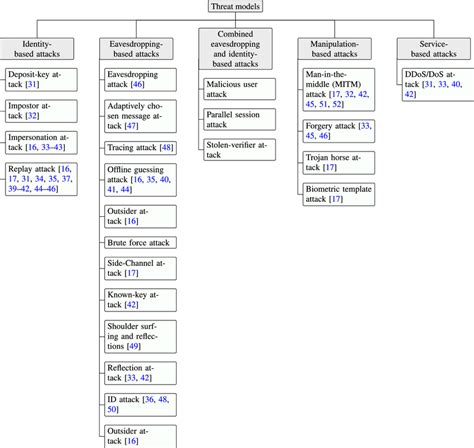 Threat models

Identity-based attacks

Deposit-key attack [31]

Impostor attack [32]

Impersonation attack [16, 33–43]

Replay attack [16, 17, 31, 34, 35, 37, 39–42, 44–46]

Eavesdropping-based attacks

Eavesdropping attack [46]

Adaptively chosen message attack [47]

Tracing attack [48]

Offline guessing attack [16, 35, 40, 41, 44]

Outsider attack [16]

Brute force attack

Side-Channel attack [17]

Known-key attack [42]

Shoulder surfing and reflections [49]

Reflection attack [33, 42]

ID attack [36, 48, 50]

Outsider attack [16]

Combined eavesdropping and identity-based attacks

Malicious user attack

Parallel session attack

Stolen-verifier attack

Manipulation-based attacks

Man-in-the-middle (MITM) attack [17, 32, 42, 45, 51, 52]

Forgery attack [33, 45, 46]

Trojan horse attack [17]

Biometric template attack [17]

Service-based attacks

DDoS/DoS attack [31, 33, 40, 42]